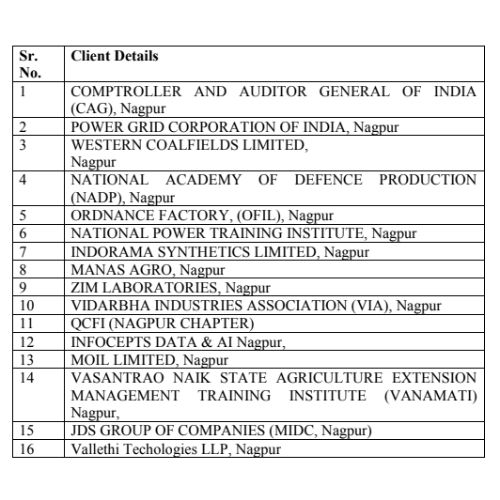 | Sr. No. | Client Details |
|---|---|
| 1 | COMPTROLLER AND AUDITOR GENERAL OF INDIA (CAG), Nagpur |
| 2 | POWER GRID CORPORATION OF INDIA, Nagpur |
| 3 | WESTERN COALFIELDS LIMITED, Nagpur |
| 4 | NATIONAL ACADEMY OF DEFENCE PRODUCTION (NADP), Nagpur |
| 5 | ORDNANCE FACTORY, (OFIL), Nagpur |
| 6 | NATIONAL POWER TRAINING INSTITUTE, Nagpur |
| 7 | INDORAMA SYNTHETICS LIMITED, Nagpur |
| 8 | MANAS AGRO, Nagpur |
| 9 | ZIM LABORATORIES, Nagpur |
| 10 | VIDARBHA INDUSTRIES ASSOCIATION (VIA), Nagpur |
| 11 | QCFI (NAGPUR CHAPTER) |
| 12 | INFOCEPTS DATA & AI Nagpur, |
| 13 | MOIL LIMITED, Nagpur |
| 14 | VASANTRAO NAIK STATE AGRICULTURE EXTENSION MANAGEMENT TRAINING INSTITUTE (VANAMATI) Nagpur, |
| 15 | JDS GROUP OF COMPANIES (MIDC, Nagpur) |
| 16 | Vallethi Techologies LLP, Nagpur |